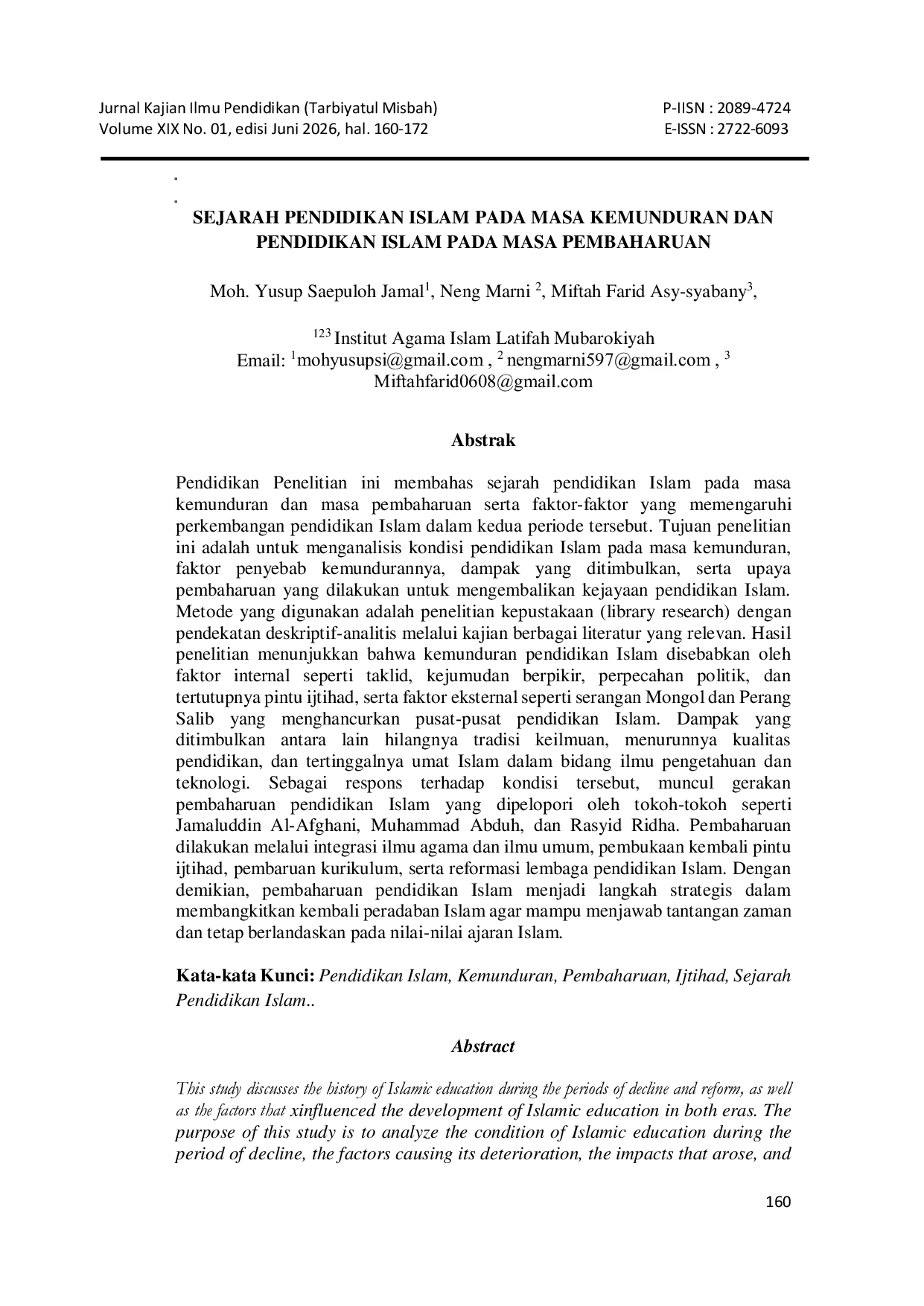 Jurnal Kajian Ilmu Pendidikan (Tarbiyatul Misbah)
Volume XIX No. 01, edisi Juni 2026, hal. 160-172

P-IISN : 2089-4724
E-ISSN : 2722-6093

SEJARAH PENDIDIKAN ISLAM PADA MASA KEMUNDURAN DAN PENDIDIKAN ISLAM PADA MASA PEMBAHARUAN

Moh. Yusup Saepuloh Jamal$^{1}$, Neng Marni $^{2}$, Miftah Farid Asy-syabany$^{3}$,

$^{123}$ Institut Agama Islam Latifah Mubarokiyah
Email: $^{1}$mohyusupsi@gmail.com , $^{2}$ nengmarni597@gmail.com , $^{3}$ Miftahfarid0608@gmail.com

Abstrak

Pendidikan Penelitian ini membahas sejarah pendidikan Islam pada masa kemunduran dan masa pembaharuan serta faktor-faktor yang memengaruhi perkembangan pendidikan Islam dalam kedua periode tersebut. Tujuan penelitian ini adalah untuk menganalisis kondisi pendidikan Islam pada masa kemunduran, faktor penyebab kemundurannya, dampak yang ditimbulkan, serta upaya pembaharuan yang dilakukan untuk mengembalikan kejayaan pendidikan Islam. Metode yang digunakan adalah penelitian kepustakaan (library research) dengan pendekatan deskriptif-analitis melalui kajian berbagai literatur yang relevan. Hasil penelitian menunjukkan bahwa kemunduran pendidikan Islam disebabkan oleh faktor internal seperti taklid, kejumudan berpikir, perpecahan politik, dan tertutupnya pintu ijtihad, serta faktor eksternal seperti serangan Mongol dan Perang Salib yang menghancurkan pusat-pusat pendidikan Islam. Dampak yang ditimbulkan antara lain hilangnya tradisi keilmuan, menurunnya kualitas pendidikan, dan tertinggalnya umat Islam dalam bidang ilmu pengetahuan dan teknologi. Sebagai respons terhadap kondisi tersebut, muncul gerakan pembaharuan pendidikan Islam yang dipelopori oleh tokoh-tokoh seperti Jamaluddin Al-Afghani, Muhammad Abduh, dan Rasyid Ridha. Pembaharuan dilakukan melalui integrasi ilmu agama dan ilmu umum, pembukaan kembali pintu ijtihad, pembaruan kurikulum, serta reformasi lembaga pendidikan Islam. Dengan demikian, pembaharuan pendidikan Islam menjadi langkah strategis dalam membangkitkan kembali peradaban Islam agar mampu menjawab tantangan zaman dan tetap berlandaskan pada nilai-nilai ajaran Islam.

Kata-kata Kunci: Pendidikan Islam, Kemunduran, Pembaharuan, Ijtihad, Sejarah Pendidikan Islam..

Abstract

This study discusses the history of Islamic education during the periods of decline and reform, as well as the factors that xinfluenced the development of Islamic education in both eras. The purpose of this study is to analyze the condition of Islamic education during the period of decline, the factors causing its deterioration, the impacts that arose, and

160